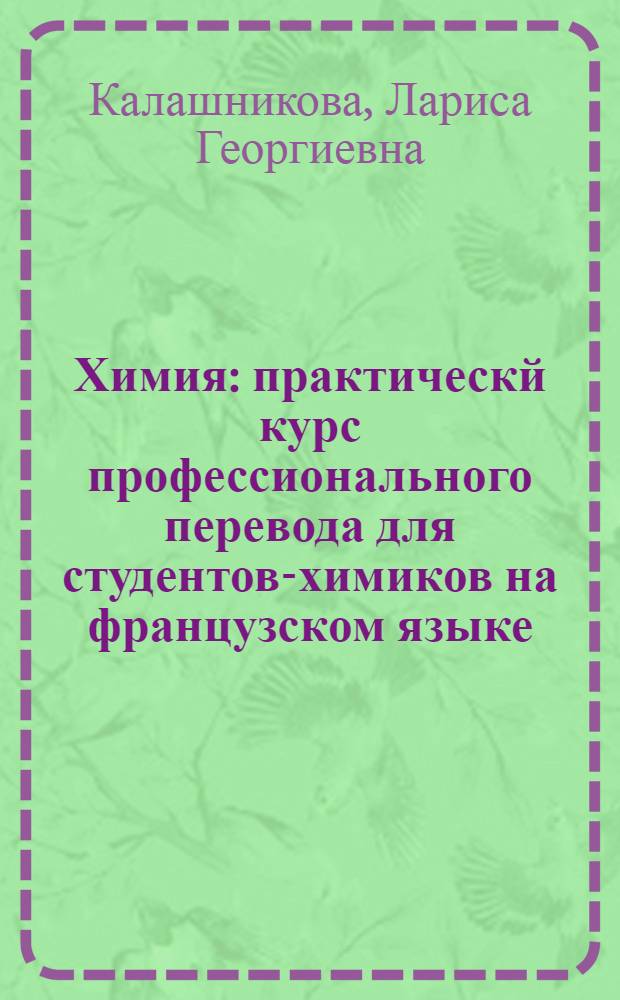 Калашникова, Лариса Георгиевна

Химия: практическй курс профессионального перевода для студентов-химиков на французском языке